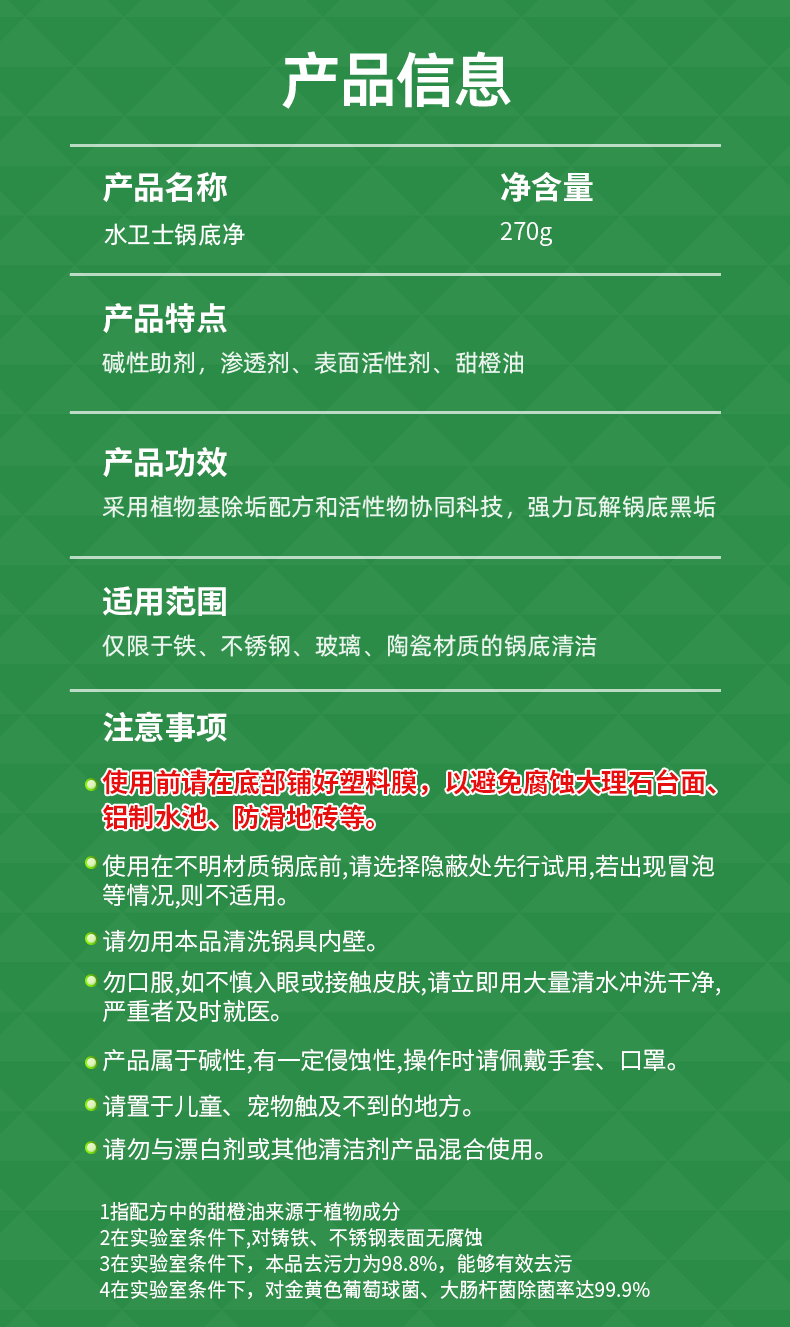 产品信息

产品名称
水卫士锅底净

净含量
270g

产品特点
碱性助剂，渗透剂、表面活性剂、甜橙油

产品功效
采用植物基除垢配方和活性物协同科技，强力瓦解锅底黑垢

适用范围
仅限于铁、不锈钢、玻璃、陶瓷材质的锅底清洁

注意事项
使用前请在底部铺好塑料膜，以避免腐蚀大理石台面、铝制水池、防滑地砖等。

使用在不明材质锅底前,请选择隐蔽处先行试用,若出现冒泡等情况,则不适用。

请勿用本品清洗锅具内壁。

勿口服,如不慎入眼或接触皮肤,请立即用大量清水冲洗干净,严重者及时就医。

产品属于碱性,有一定侵蚀性,操作时请佩戴手套、口罩。

请置于儿童、宠物触及不到的地方。

请勿与漂白剂或其他清洁剂产品混合使用。

1指配方中的甜橙油来源于植物成分
2在实验室条件下,对铸铁、不锈钢表面无腐蚀
3在实验室条件下，本品去污力为98.8%，能够有效去污
4在实验室条件下，对金黄色葡萄球菌、大肠杆菌除菌率达99.9%